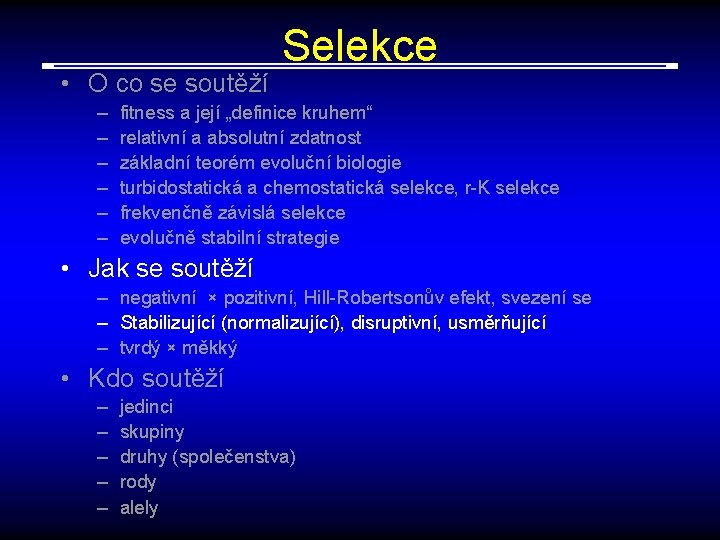 Selekce

• O co se soutěží
– fitness a její „definice kruhem“
– relativní a absolutní zdatnost
– základní teorém evoluční biologie
– turbidostatická a chemostatická selekce, r-K selekce
– frekvenčně závislá selekce
– evolučně stabilní strategie

• Jak se soutěží
– negativní × pozitivní, Hill-Robertsonův efekt, svezení se
– Stabilizující (normalizující), disruptivní, usměrňující
– tvrdý × měkký

• Kdo soutěží
– jedinci
– skupiny
– druhy (společenstva)
– rody
– alely